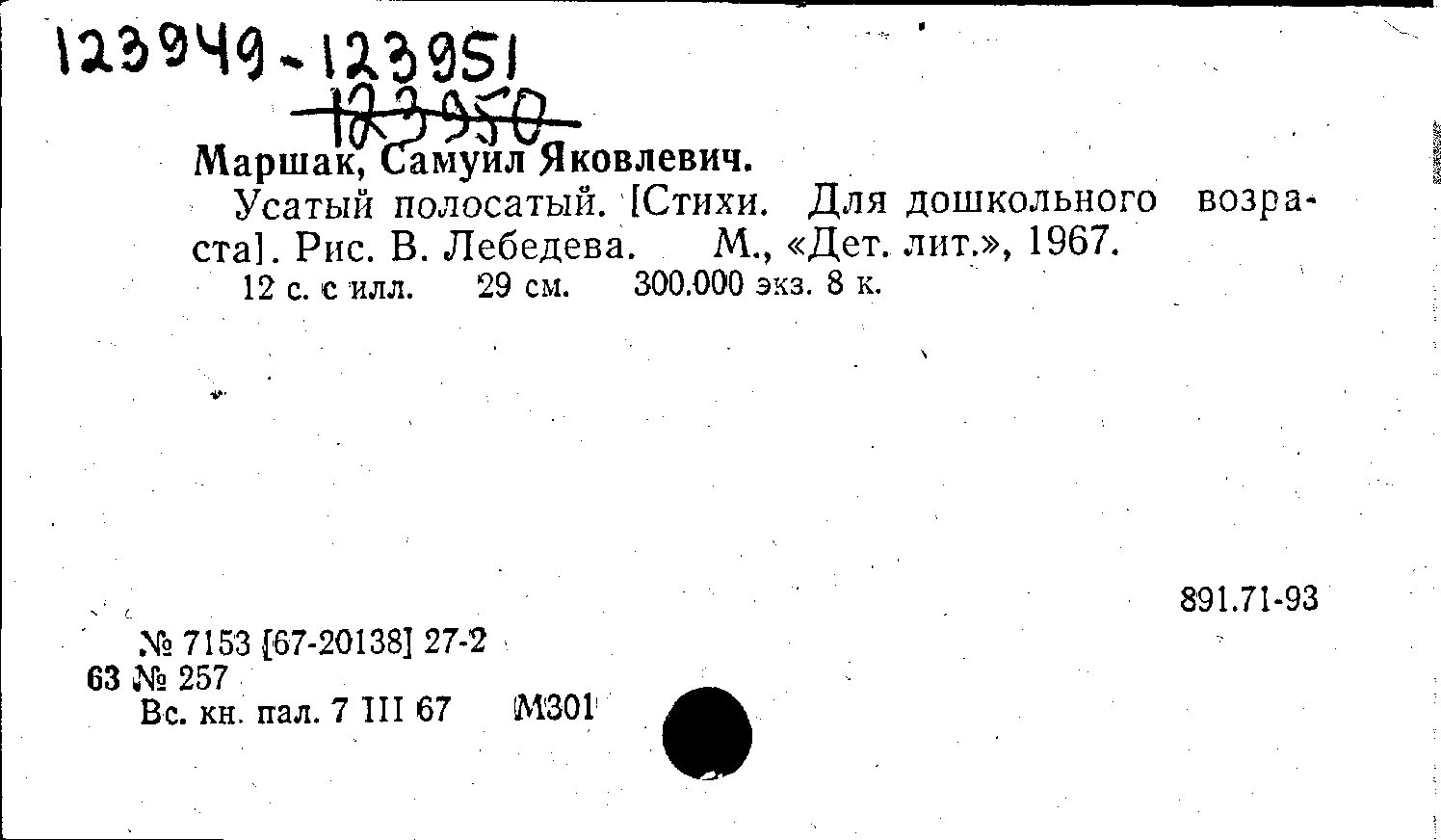 123949-123951
123950

Маршак, Самуил Яковлевич.

Усатый полосатый. [Стихи. Для дошкольного возраста]. Рис. В. Лебедева. М., «Дет. лит.», 1967.

12 с. с илл. 29 см. 300.000 экз. 8 к.

891.71-93

№ 7153 [67-20138] 27-2
63 № 257
Вс. кн. пал. 7 III 67 М301